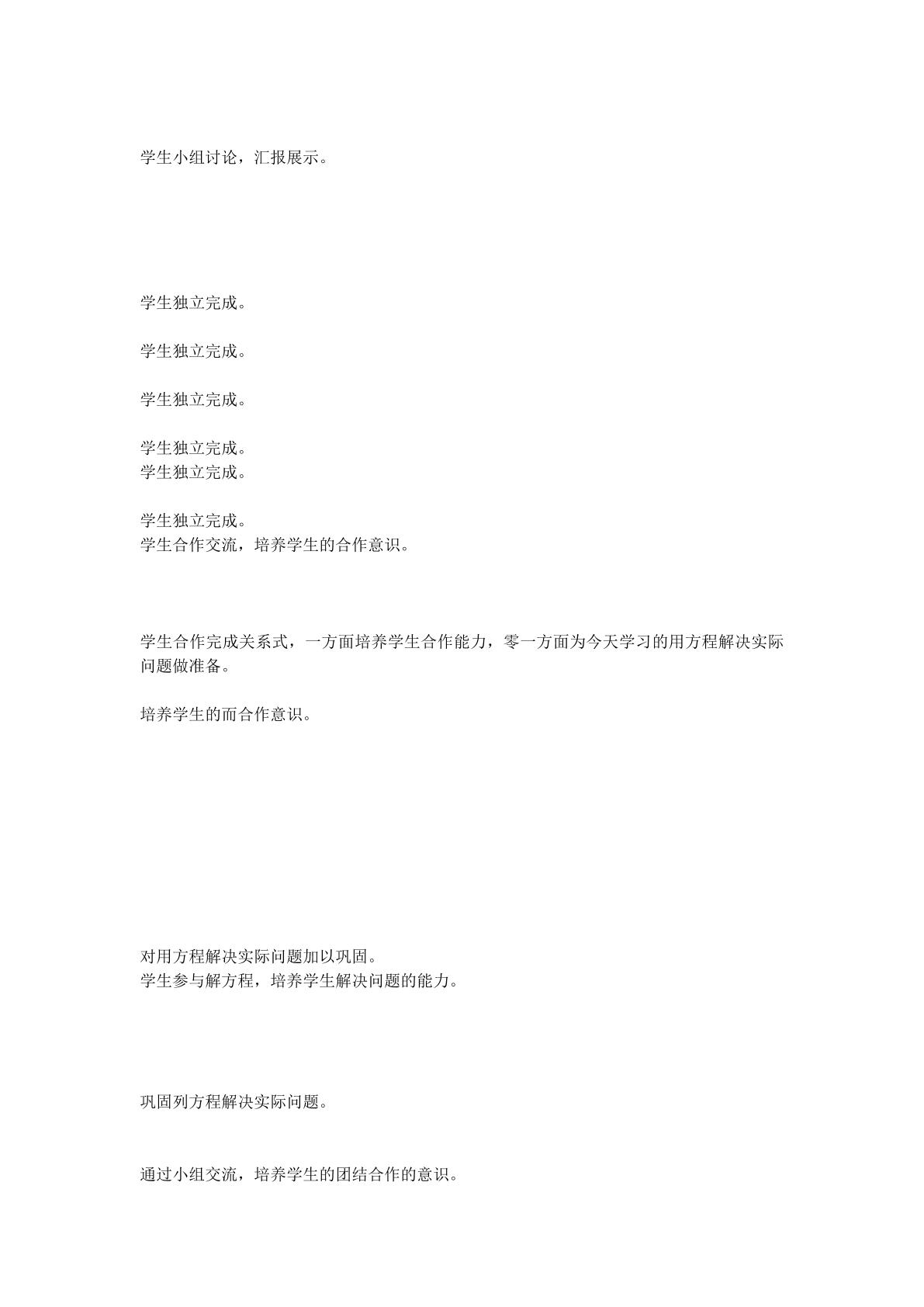 学生小组讨论，汇报展示。

学生独立完成。

学生独立完成。

学生独立完成。

学生独立完成。
学生独立完成。

学生独立完成。
学生合作交流，培养学生的合作意识。

学生合作完成关系式，一方面培养学生合作能力，零一方面为今天学习的用方程解决实际问题做准备。

培养学生的而合作意识。

对用方程解决实际问题加以巩固。
学生参与解方程，培养学生解决问题的能力。

巩固列方程解决实际问题。

通过小组交流，培养学生的团结合作的意识。